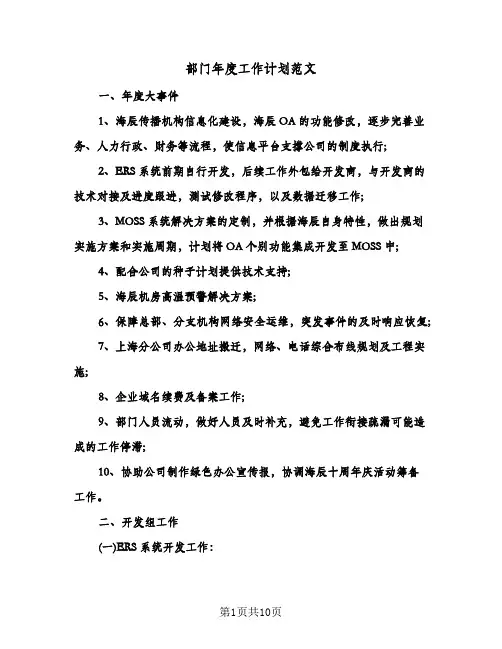 部门年度工作计划范文

一、年度大事件

1、海辰传播机构信息化建设，海辰OA的功能修改，逐步完善业务、人力行政、财务等流程，使信息平台支撑公司的制度执行；

2、ERS系统前期自行开发，后续工作外包给开发商，与开发商的技术对接及进度跟进，测试修改程序，以及数据迁移工作；

3、MOSS系统解决方案的定制，并根据海辰自身特性，做出规划实施方案和实施周期，计划将OA个别功能集成开发至MOSS中；

4、配合公司的种子计划提供技术支持；

5、海辰机房高温预警解决方案；

6、保障总部、分支机构网络安全运维，突发事件的及时响应恢复；

7、上海分公司办公地址搬迁，网络、电话综合布线规划及工程实施；

8、企业域名续费及备案工作；

9、部门人员流动，做好人员及时补充，避免工作衔接疏漏可能造成的工作停滞；

10、协助公司制作绿色办公宣传报，协调海辰十周年庆活动筹备工作。

二、开发组工作

(一)ERS系统开发工作：

第1页共10页